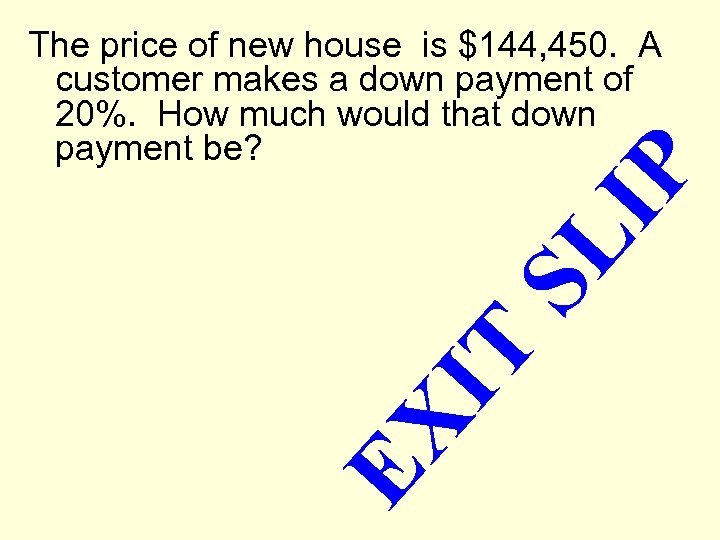 The price of new house is \$144,450. A customer makes a down payment of 20%. How much would that down payment be?

EXIT SLIP